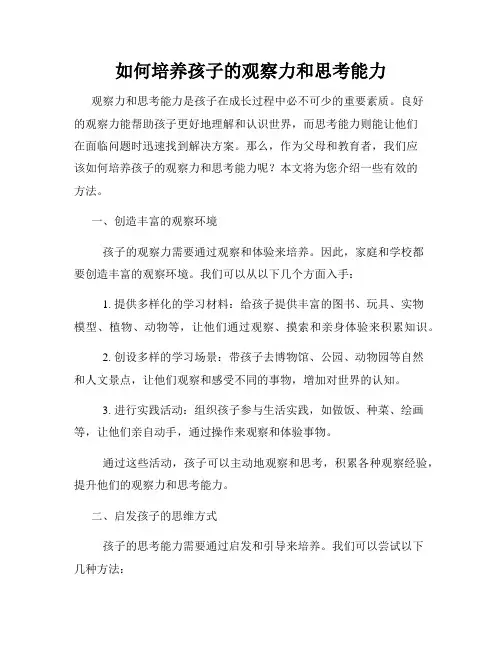 如何培养孩子的观察力和思考能力

观察力和思考能力是孩子在成长过程中必不可少的重要素质。良好的观察力能帮助孩子更好地理解和认识世界，而思考能力则能让他们在面临问题时迅速找到解决方案。那么，作为父母和教育者，我们应该如何培养孩子的观察力和思考能力呢？本文将为您介绍一些有效的方法。

一、创造丰富的观察环境

孩子的观察力需要通过观察和体验来培养。因此，家庭和学校都要创造丰富的观察环境。我们可以从以下几个方面入手：

1. 提供多样化的学习材料：给孩子提供丰富的图书、玩具、实物模型、植物、动物等，让他们通过观察、摸索和亲身体验来积累知识。

2. 创设多样的学习场景：带孩子去博物馆、公园、动物园等自然和人文景点，让他们观察和感受不同的事物，增加对世界的认知。

3. 进行实践活动：组织孩子参与生活实践，如做饭、种菜、绘画等，让他们亲自动手，通过操作来观察和体验事物。

通过这些活动，孩子可以主动地观察和思考，积累各种观察经验，提升他们的观察力和思考能力。

二、启发孩子的思维方式

孩子的思考能力需要通过启发和引导来培养。我们可以尝试以下几种方法：